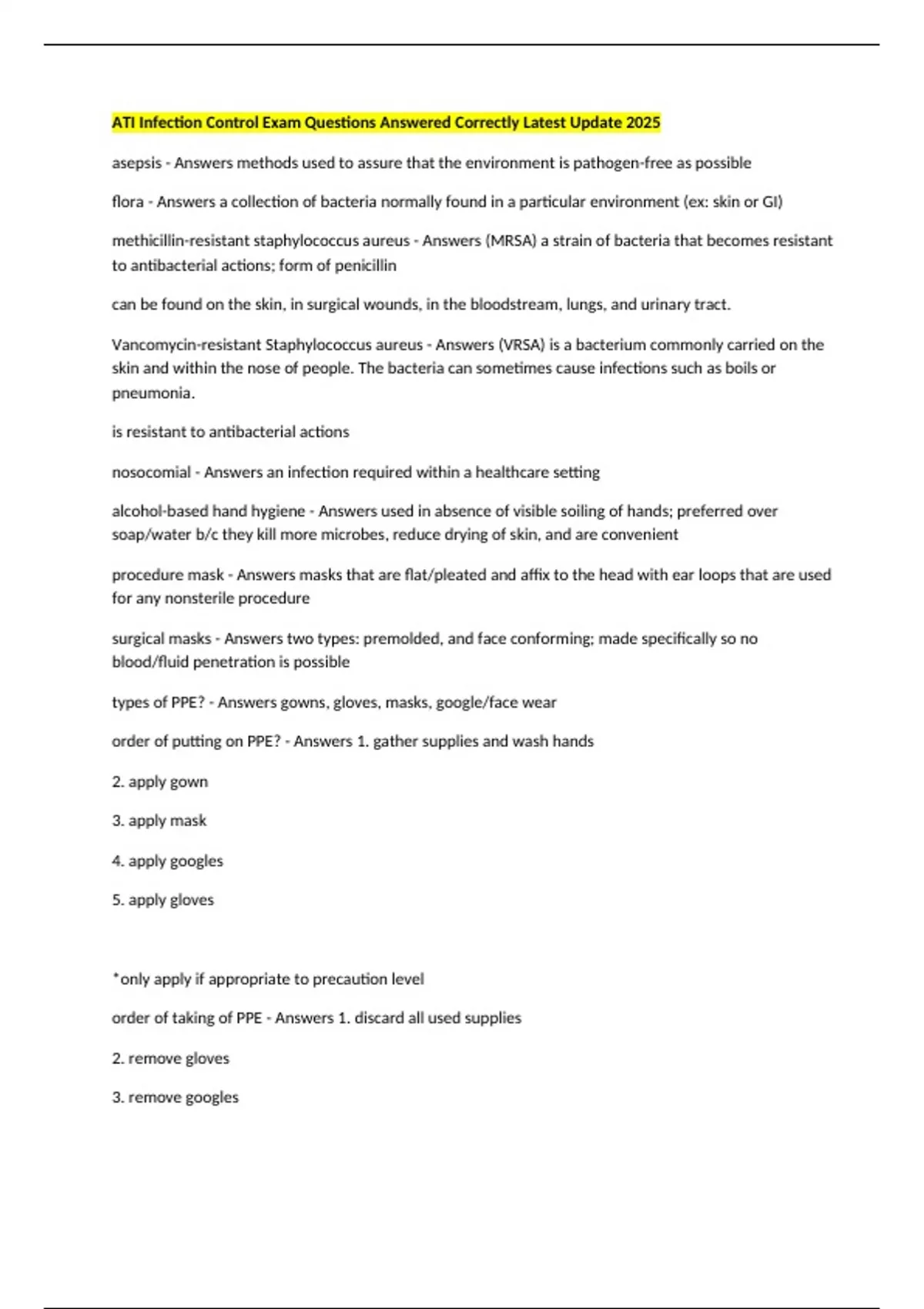 ATI Infection Control Exam Questions Answered Correctly Latest Update 2025

asepsis - Answers methods used to assure that the environment is pathogen-free as possible

flora - Answers a collection of bacteria normally found in a particular environment (ex: skin or GI)

methicillin-resistant staphylococcus aureus - Answers (MRSA) a strain of bacteria that becomes resistant to antibacterial actions; form of penicillin

can be found on the skin, in surgical wounds, in the bloodstream, lungs, and urinary tract.

Vancomycin-resistant Staphylococcus aureus - Answers (VRSA) is a bacterium commonly carried on the skin and within the nose of people. The bacteria can sometimes cause infections such as boils or pneumonia.

is resistant to antibacterial actions

nosocomial - Answers an infection required within a healthcare setting

alcohol-based hand hygiene - Answers used in absence of visible soiling of hands; preferred over soap/water b/c they kill more microbes, reduce drying of skin, and are convenient

procedure mask - Answers masks that are flat/pleated and affix to the head with ear loops that are used for any nonsterile procedure

surgical masks - Answers two types: premolded, and face conforming; made specifically so no blood/fluid penetration is possible

types of PPE? - Answers gowns, gloves, masks, google/face wear

order of putting on PPE? - Answers 1. gather supplies and wash hands

2. apply gown

3. apply mask

4. apply googles

5. apply gloves

*only apply if appropriate to precaution level

order of taking of PPE - Answers 1. discard all used supplies

2. remove gloves

3. remove googles